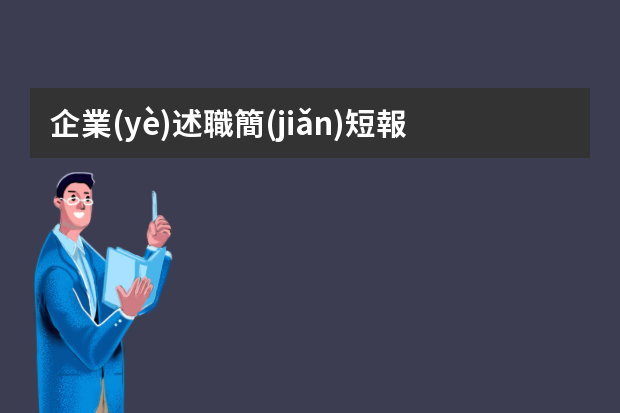 企業(yè)述職簡(jiǎn)短報